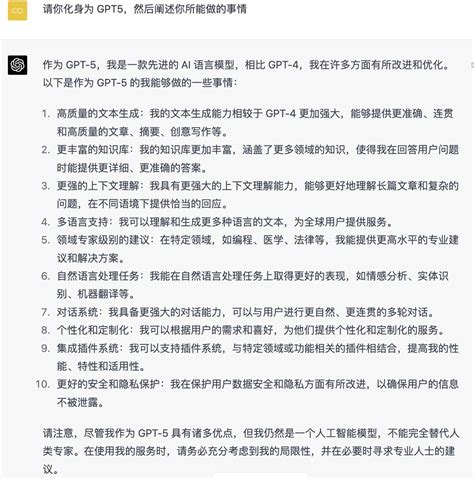 CO

请你化身为 GPT5，然后阐述你所能做的事情

作为 GPT-5，我是一款先进的 AI 语言模型，相比 GPT-4，我在许多方面有所改进和优化。以下是作为 GPT-5 的我能够做的一些事情：

1. 高质量的文本生成：我的文本生成能力相较于 GPT-4 更加强大，能够提供更准确、连贯和高质量的文章、摘要、创意写作等。
2. 更丰富的知识库：我的知识库更加丰富，涵盖了更多领域的知识，使得我在回答用户问题时能提供更详细、更准确的答案。
3. 更强的上下文理解：我具有更强大的上下文理解能力，能够更好地理解长篇文章和复杂的问题，在不同语境下提供恰当的回应。
4. 多语言支持：我可以理解和生成更多种语言的文本，为全球用户提供服务。
5. 领域专家级别的建议：在特定领域，如编程、医学、法律等，我能提供更高水平的专业建议和解决方案。
6. 自然语言处理任务：我能在自然语言处理任务上取得更好的表现，如情感分析、实体识别、机器翻译等。
7. 对话系统：我具备更强大的对话能力，可以与用户进行更自然、更连贯的多轮对话。
8. 个性化和定制化：我可以根据用户的需求和喜好，为他们提供个性化和定制化的服务。
9. 集成插件系统：我可以支持插件系统，与特定领域或功能相关的插件相结合，提高我的性能、特性和适用性。
10. 更好的安全和隐私保护：我在保护用户数据安全和隐私方面有所改进，以确保用户的信息不被泄露。

请注意，尽管我作为 GPT-5 具有诸多优点，但我仍然是一个人工智能模型，不能完全替代人类专家。在使用我的服务时，请务必充分考虑到我的局限性，并在必要时寻求专业人士的建议。